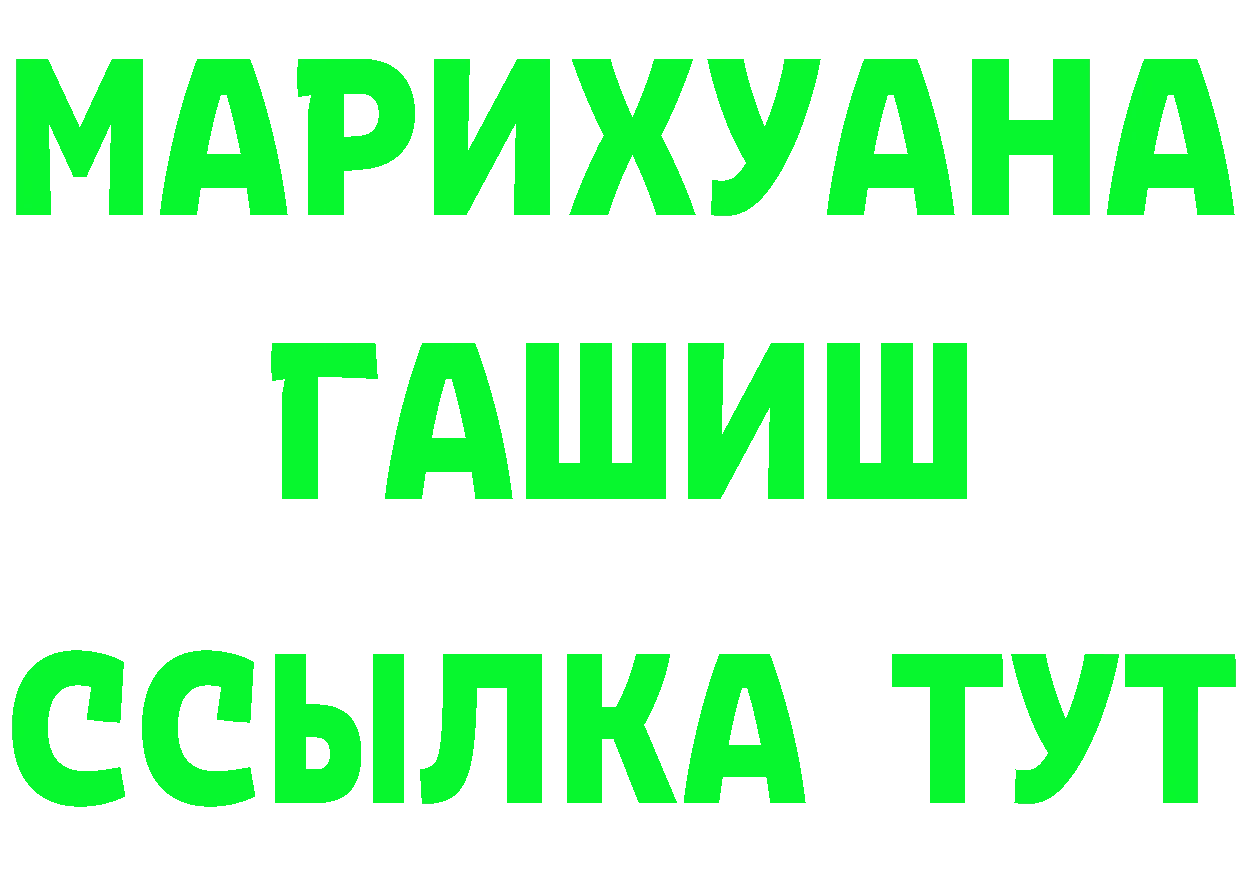 МАРИХУАНА
ГАШИШ
ССЫЛКА ТУТ